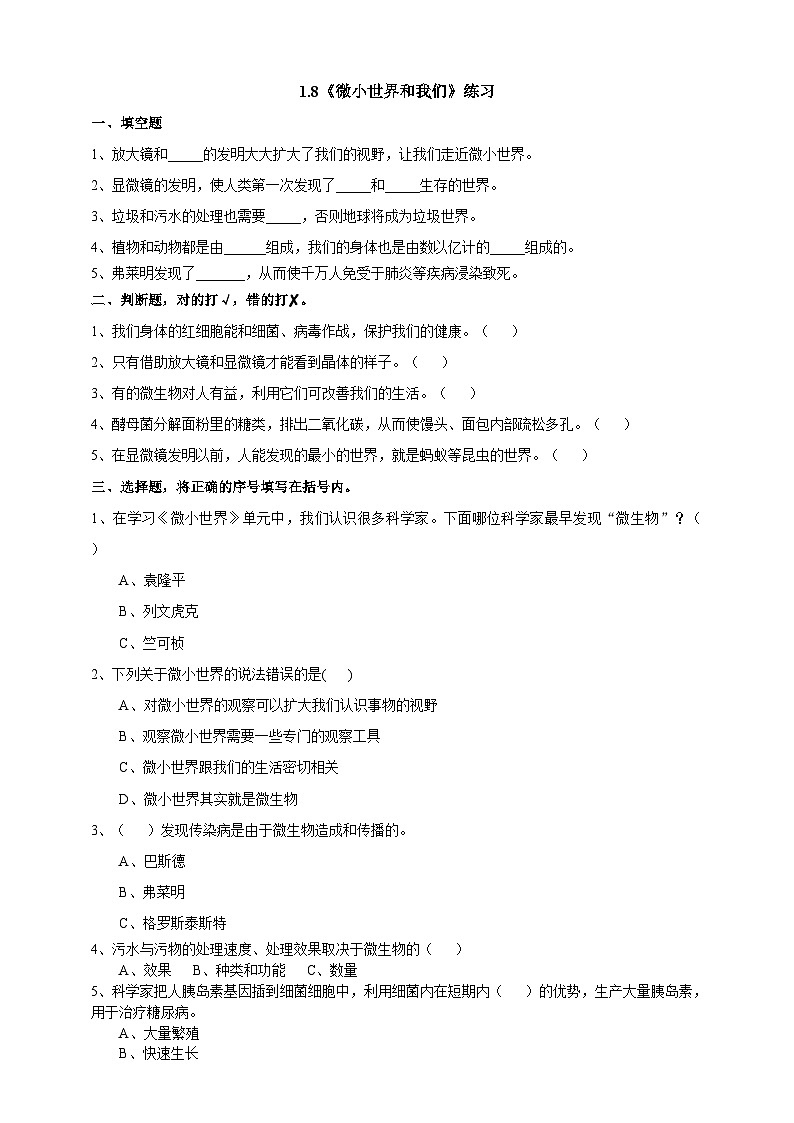 1.8《微小世界和我们》练习

一、填空题

1、放大镜和_____的发明大大扩大了我们的视野，让我们走近微小世界。

2、显微镜的发明，使人类第一次发现了_____和_____生存的世界。

3、垃圾和污水的处理也需要_____，否则地球将成为垃圾世界。

4、植物和动物都是由______组成，我们的身体也是由数以亿计的_____组成的。

5、弗莱明发现了_______，从而使千万人免受于肺炎等疾病浸染致死。

二、判断题，对的打√，错的打✗。

1、我们身体的红细胞能和细菌、病毒作战，保护我们的健康。（　　）

2、只有借助放大镜和显微镜才能看到晶体的样子。（　　）

3、有的微生物对人有益，利用它们可改善我们的生活。（　　）

4、酵母菌分解面粉里的糖类，排出二氧化碳，从而使馒头、面包内部疏松多孔。（　　）

5、在显微镜发明以前，人能发现的最小的世界，就是蚂蚁等昆虫的世界。（　　）

三、选择题，将正确的序号填写在括号内。

1、在学习《微小世界》单元中，我们认识很多科学家。下面哪位科学家最早发现“微生物”？（　　）

A、袁隆平

B、列文虎克

C、竺可桢

2、下列关于微小世界的说法错误的是(　　)

A、对微小世界的观察可以扩大我们认识事物的视野

B、观察微小世界需要一些专门的观察工具

C、微小世界跟我们的生活密切相关

D、微小世界其实就是微生物

3、（　　）发现传染病是由于微生物造成和传播的。

A、巴斯德

B、弗莱明

C、格罗斯泰斯特

4、污水与污物的处理速度、处理效果取决于微生物的（　　）

A、效果　B、种类和功能　C、数量

5、科学家把人胰岛素基因插到细菌细胞中，利用细菌内在短期内（　　）的优势，生产大量胰岛素，用于治疗糖尿病。

A、大量繁殖

B、快速生长